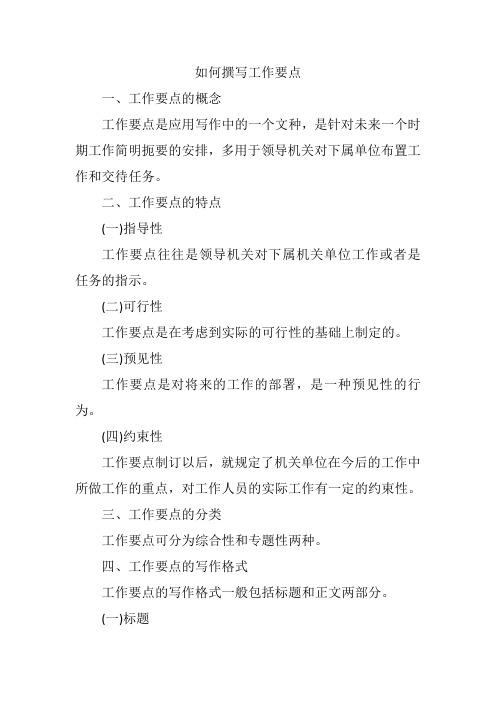 如何撰写工作要点

一、工作要点的概念

工作要点是应用写作中的一个文种，是针对未来一个时期工作简明扼要的安排，多用于领导机关对下属单位布置工作和交待任务。

二、工作要点的特点

(一)指导性

工作要点往往是领导机关对下属机关单位工作或者是任务的指示。

(二)可行性

工作要点是在考虑到实际的可行性的基础上制定的。

(三)预见性

工作要点是对将来的工作的部署，是一种预见性的行为。

(四)约束性

工作要点制订以后，就规定了机关单位在今后的工作中所做工作的重点，对工作人员的实际工作有一定的约束性。

三、工作要点的分类

工作要点可分为综合性和专题性两种。

四、工作要点的写作格式

工作要点的写作格式一般包括标题和正文两部分。

(一)标题